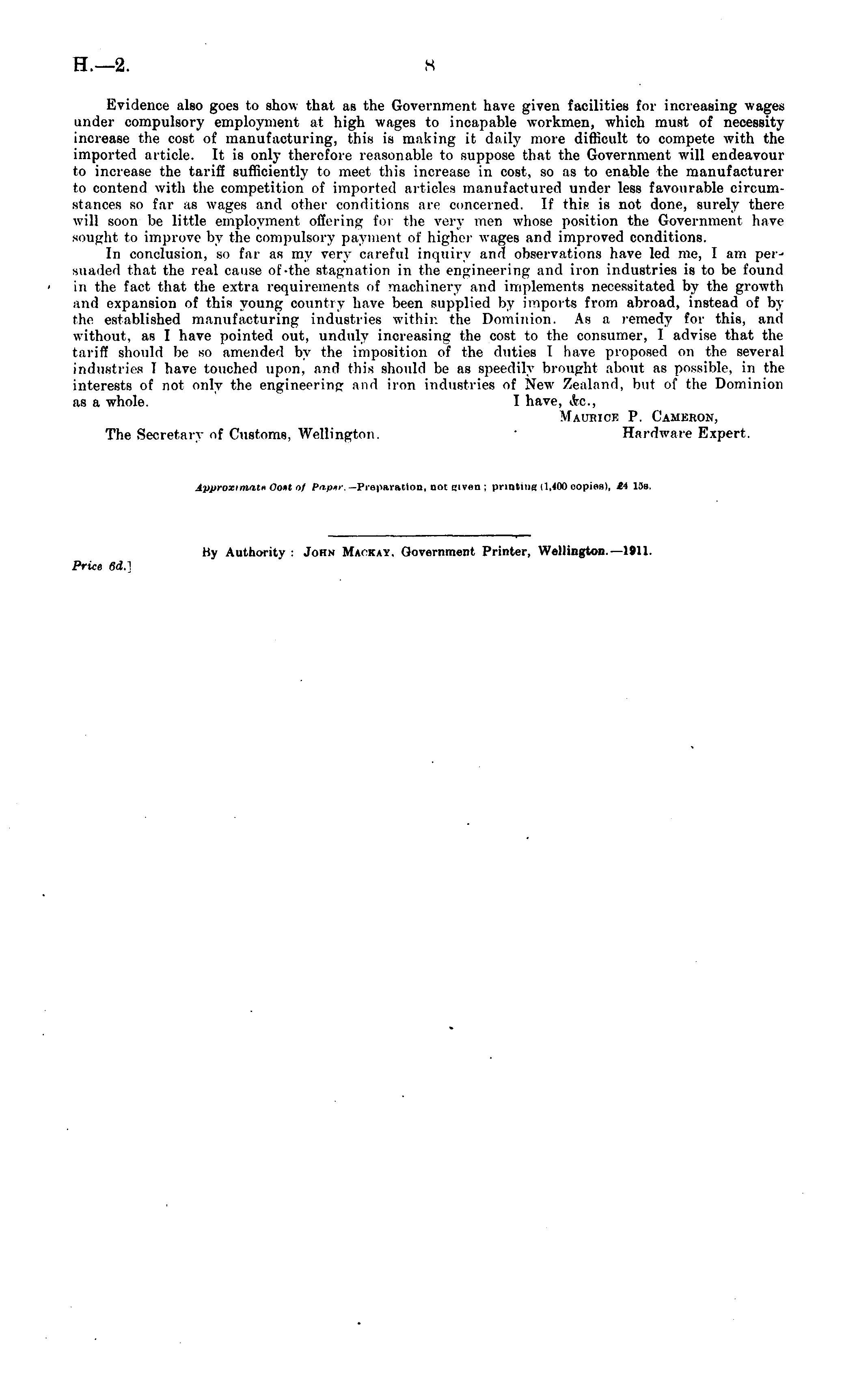 H.—2.                                                8

Evidence also goes to show that as the Government have given facilities for increasing wages under compulsory employment at high wages to incapable workmen, which must of necessity increase the cost of manufacturing, this is making it daily more difficult to compete with the imported article. It is only therefore reasonable to suppose that the Government will endeavour to increase the tariff sufficiently to meet this increase in cost, so as to enable the manufacturer to contend with the competition of imported articles manufactured under less favourable circumstances so far as wages and other conditions are concerned. If this is not done, surely there will soon be little employment offering for the very men whose position the Government have sought to improve by the compulsory payment of higher wages and improved conditions.

In conclusion, so far as my very careful inquiry and observations have led me, I am persuaded that the real cause of the stagnation in the engineering and iron industries is to be found in the fact that the extra requirements of machinery and implements necessitated by the growth and expansion of this young country have been supplied by imports from abroad, instead of by the established manufacturing industries within the Dominion. As a remedy for this, and without, as I have pointed out, unduly increasing the cost to the consumer, I advise that the tariff should be so amended by the imposition of the duties I have proposed on the several industries I have touched upon, and this should be as speedily brought about as possible, in the interests of not only the engineering and iron industries of New Zealand, but of the Dominion as a whole.

I have, &c.,
MAURICE P. CAMERON,
Hardware Expert.

The Secretary of Customs, Wellington.

Approximate Cost of Paper.—Preparation, not given; printing (1,400 copies), £4 15s.

By Authority: JOHN MACKAY, Government Printer, Wellington.—1911.

Price 6d.]